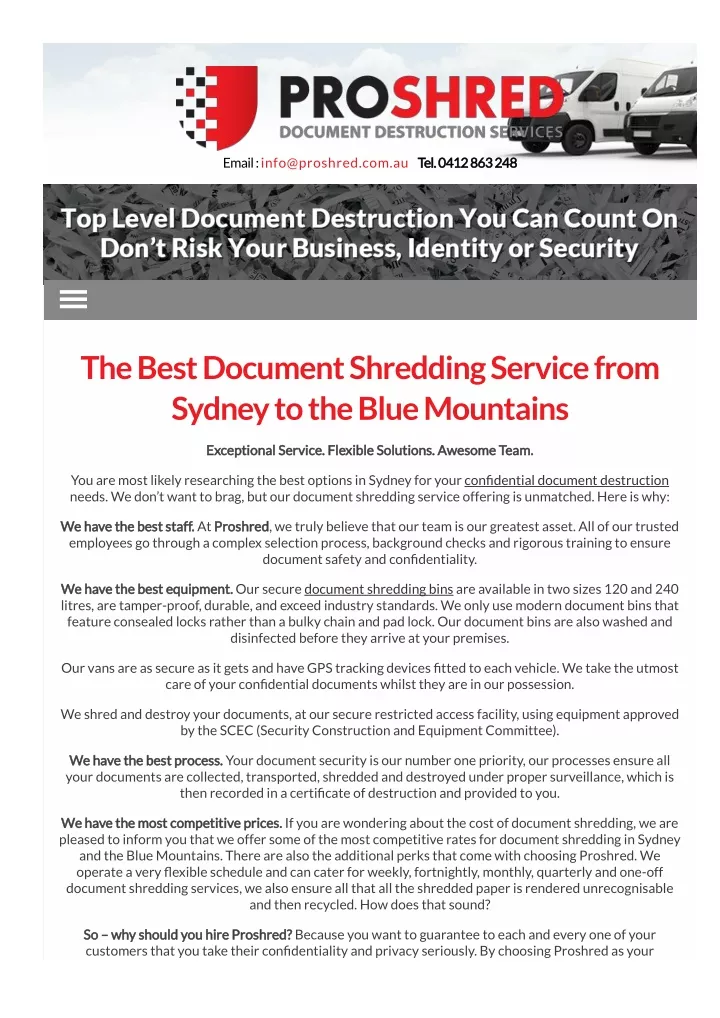 PROSHRED
DOCUMENT DESTRUCTION SERVICES

Email : info@proshred.com.au Tel. 0412 863 248

Top Level Document Destruction You Can Count On
Don't Risk Your Business, Identity or Security

The Best Document Shredding Service from Sydney to the Blue Mountains

Exceptional Service. Flexible Solutions. Awesome Team.

You are most likely researching the best options in Sydney for your confidential document destruction needs. We don't want to brag, but our document shredding service offering is unmatched. Here is why:

We have the best staff. At Proshred, we truly believe that our team is our greatest asset. All of our trusted employees go through a complex selection process, background checks and rigorous training to ensure document safety and confidentiality.

We have the best equipment. Our secure document shredding bins are available in two sizes 120 and 240 litres, are tamper-proof, durable, and exceed industry standards. We only use modern document bins that feature consealed locks rather than a bulky chain and pad lock. Our document bins are also washed and disinfected before they arrive at your premises.

Our vans are as secure as it gets and have GPS tracking devices fitted to each vehicle. We take the utmost care of your confidential documents whilst they are in our possession.

We shred and destroy your documents, at our secure restricted access facility, using equipment approved by the SCEC (Security Construction and Equipment Committee).

We have the best process. Your document security is our number one priority, our processes ensure all your documents are collected, transported, shredded and destroyed under proper surveillance, which is then recorded in a certificate of destruction and provided to you.

We have the most competitive prices. If you are wondering about the cost of document shredding, we are pleased to inform you that we offer some of the most competitive rates for document shredding in Sydney and the Blue Mountains. There are also the additional perks that come with choosing Proshred. We operate a very flexible schedule and can cater for weekly, fortnightly, monthly, quarterly and one-off document shredding services, we also ensure all that all the shredded paper is rendered unrecognisable and then recycled. How does that sound?

So – why should you hire Proshred? Because you want to guarantee to each and every one of your customers that you take their confidentiality and privacy seriously. By choosing Proshred as your